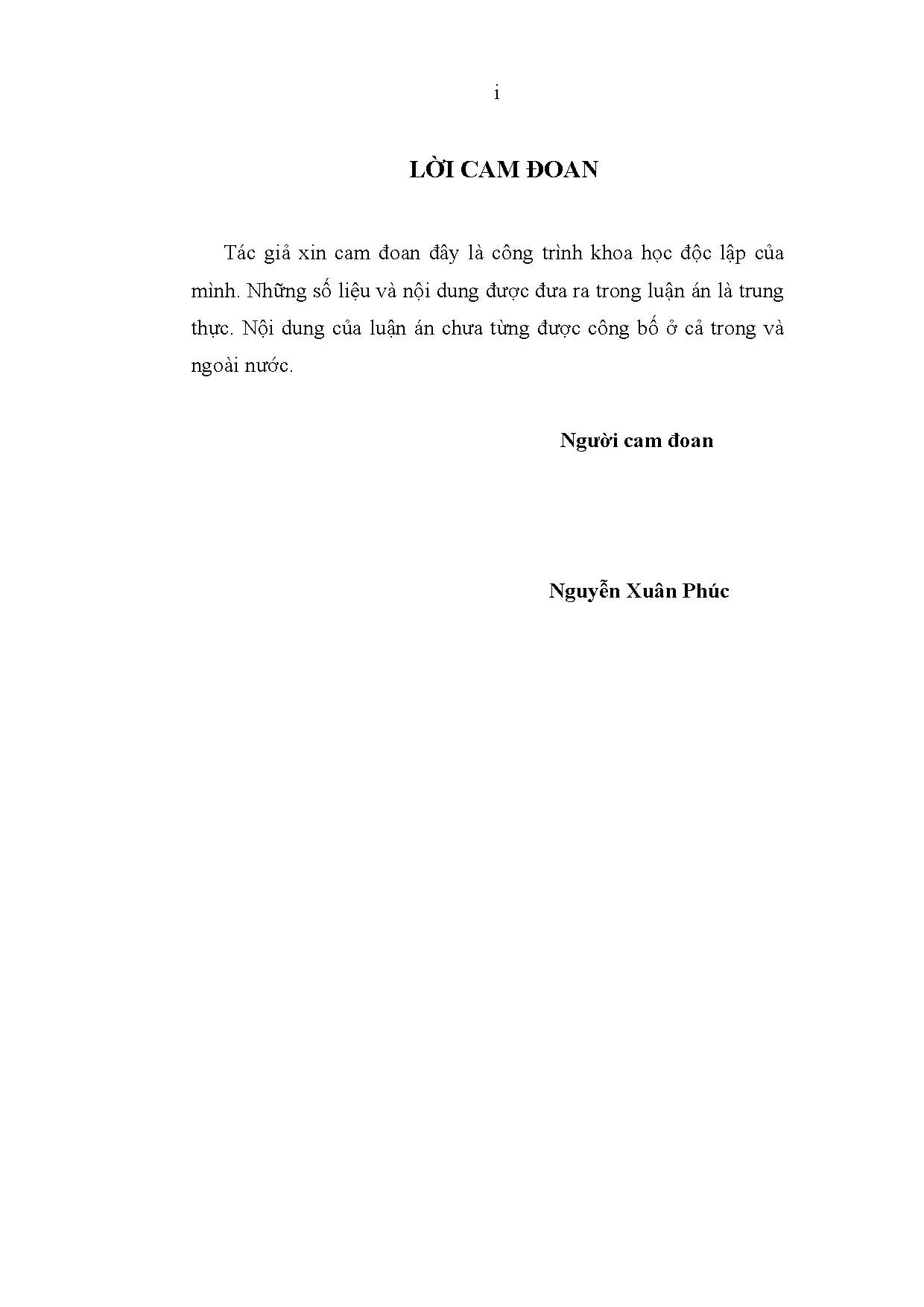 i

LỜI CAM ĐOAN

Tác giả xin cam đoan đây là công trình khoa học độc lập của mình. Những số liệu và nội dung được đưa ra trong luận án là trung thực. Nội dung của luận án chưa từng được công bố ở cả trong và ngoài nước.

Người cam đoan

Nguyễn Xuân Phúc